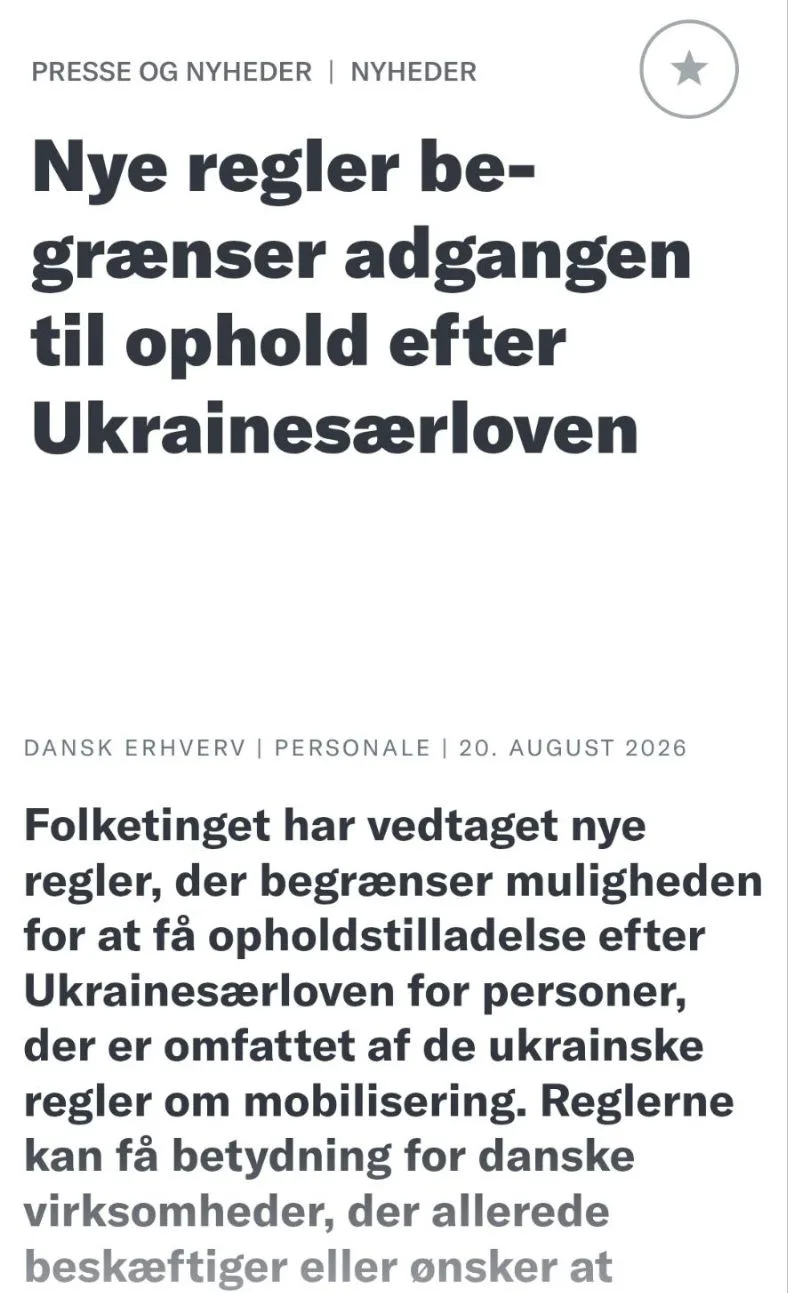 PRESSE OG NYHEDER | NYHEDER

Nye regler begrænser adgangen til ophold efter Ukrainesærloven

DANSK ERHVERV | PERSONALE | 20. AUGUST 2026

Folketinget har vedtaget nye regler, der begrænser muligheden for at få opholdstilladelse efter Ukrainesærloven for personer, der er omfattet af de ukrainske regler om mobilisering. Reglerne kan få betydning for danske virksomheder, der allerede beskæftiger eller ønsker at